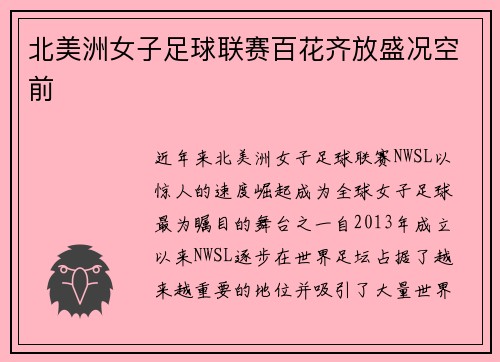 北美洲女子足球联赛百花齐放盛况空前

近年来北美洲女子足球联赛NWSL以惊人的速度崛起成为全球女子足球最为瞩目的舞台之一自2013年成立以来NWSL逐步在世界足坛占据了越来越重要的地位并吸引了大量世界